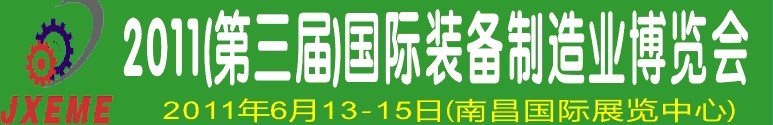 JXEME

2011(第三届)国际装备制造业博览会

2011年6月13-15日(南昌国际展览中心)